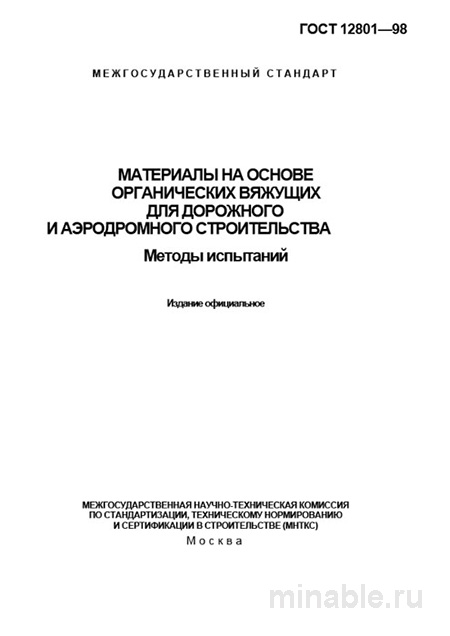 ГОСТ 12801—98

МЕЖГОСУДАРСТВЕННЫЙ СТАНДАРТ

МАТЕРИАЛЫ НА ОСНОВЕ ОРГАНИЧЕСКИХ ВЯЖУЩИХ ДЛЯ ДОРОЖНОГО И АЭРОДРОМНОГО СТРОИТЕЛЬСТВА

Методы испытаний

Издание официальное

МЕЖГОСУДАРСТВЕННАЯ НАУЧНО-ТЕХНИЧЕСКАЯ КОМИССИЯ ПО СТАНДАРТИЗАЦИИ, ТЕХНИЧЕСКОМУ НОРМИРОВАНИЮ И СЕРТИФИКАЦИИ В СТРОИТЕЛЬСТВЕ (МНТКС)

Москва

minable.ru